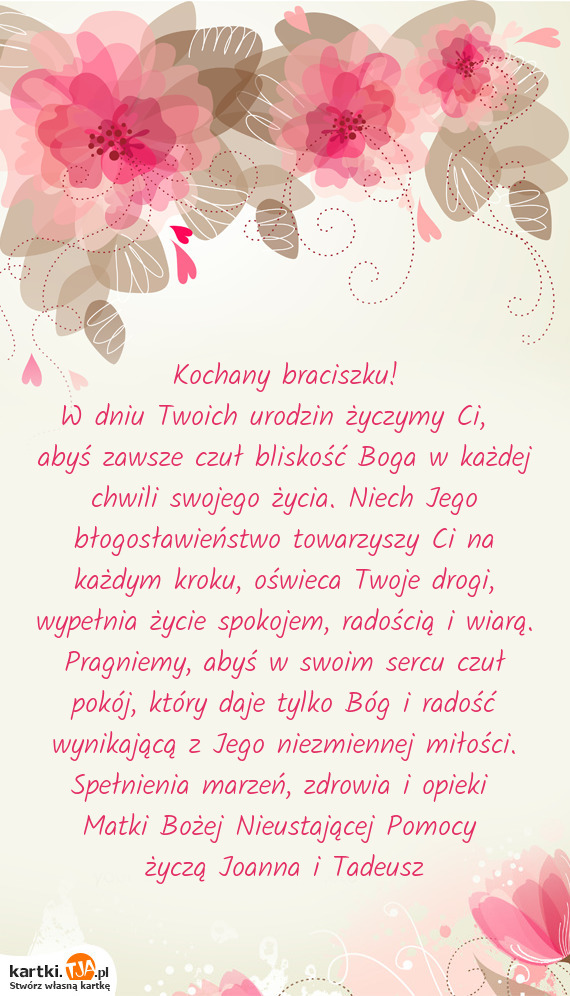 Kochany braciszku!
W dniu Twoich urodzin życzymy Ci, abyś zawsze czuł bliskość Boga w każdej chwili swojego życia. Niech Jego błogosławieństwo towarzyszy Ci na każdym kroku, oświeca Twoje drogi, wypełnia życie spokojem, radością i wiarą. Pragniemy, abyś w swoim sercu czuł pokój, który daje tylko Bóg i radość wynikającą z Jego niezmiennej miłości. Spełnienia marzeń, zdrowia i opieki Matki Bożej Nieustającej Pomocy życzą Joanna i Tadeusz

kartki.TJA.pl
Stwórz własną kartkę